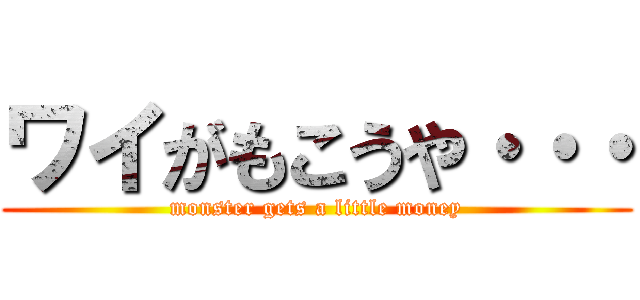 ワイがもこうや・・・

monster gets a little money